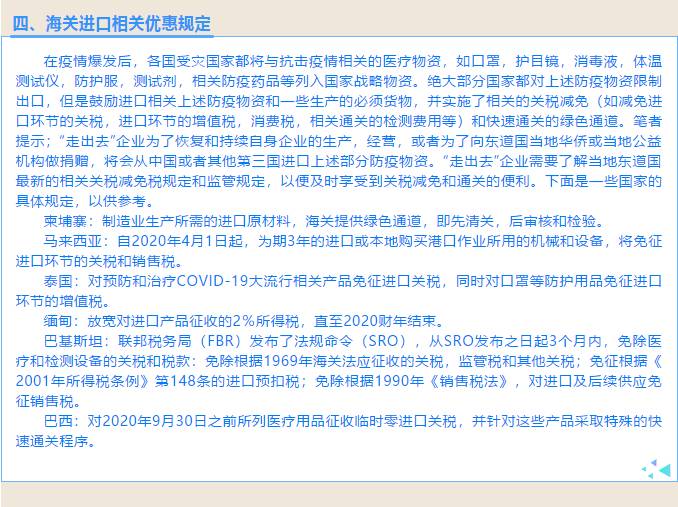 四、海关进口相关优惠规定

在疫情爆发后，各国受灾国家都将与抗击疫情相关的医疗物资，如口罩，护目镜，消毒液，体温测试仪，防护服，测试剂，相关防疫药品等列入国家战略物资。绝大部分国家都对上述防疫物资限制出口，但是鼓励进口相关上述防疫物资和一些生产的必须货物，并实施了相关的关税减免（如减免进口环节的关税，进口环节的增值税，消费税，相关通关的检测费用等）和快速通关的绿色通道。笔者提示；“走出去”企业为了恢复和持续自身企业的生产，经营，或者为了向东道国当地华侨或当地公益机构做捐赠，将会从中国或者其他第三国进口上述部分防疫物资。“走出去”企业需要了解当地东道国最新的相关关税减免税规定和监管规定，以便及时享受到关税减免和通关的便利。下面是一些国家的具体规定，以供参考。

柬埔寨：制造业生产所需的进口原材料，海关提供绿色通道，即先清关，后审核和检验。

马来西亚：自2020年4月1日起，为期3年的进口或本地购买港口作业所用的机械和设备，将免征进口环节的关税和销售税。

泰国：对预防和治疗COVID-19大流行相关产品免征进口关税，同时对口罩等防护用品免征进口环节的增值税。

缅甸：放宽对进口产品征收的2%所得税，直至2020财年结束。

巴基斯坦：联邦税务局（FBR）发布了法规命令（SRO），从SRO发布之日起3个月内，免除医疗和检测设备的关税和税款：免除根据1969年海关法应征收的关税，监管税和其他关税；免征根据《2001年所得税条例》第148条的进口预扣税；免除根据1990年《销售税法》，对进口及后续供应免征销售税。

巴西：对2020年9月30日之前所列医疗用品征收临时零进口关税，并针对这些产品采取特殊的快速通关程序。